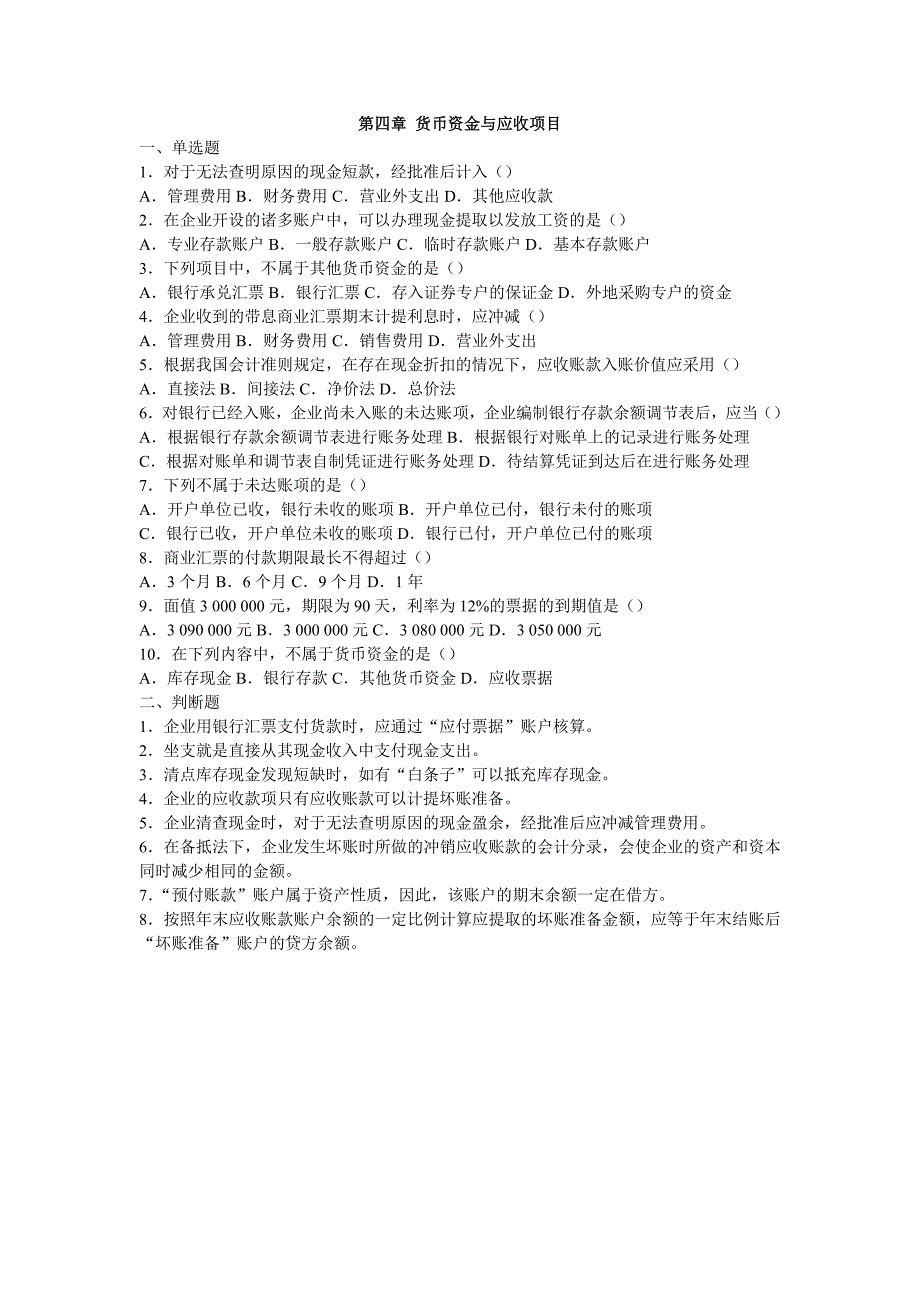 第四章 货币资金与应收项目

一、单选题

1．对于无法查明原因的现金短款，经批准后计入（）

A．管理费用 B．财务费用 C．营业外支出 D．其他应收款

2．在企业开设的诸多账户中，可以办理现金提取以发放工资的是（）

A．专业存款账户 B．一般存款账户 C．临时存款账户 D．基本存款账户

3．下列项目中，不属于其他货币资金的是（）

A．银行承兑汇票 B．银行汇票 C．存入证券专户的保证金 D．外地采购专户的资金

4．企业收到的带息商业汇票期末计提利息时，应冲减（）

A．管理费用 B．财务费用 C．销售费用 D．营业外支出

5．根据我国会计准则规定，在存在现金折扣的情况下，应收账款入账价值应采用（）

A．直接法 B．间接法 C．净价法 D．总价法

6．对银行已经入账，企业尚未入账的未达账项，企业编制银行存款余额调节表后，应当（）

A．根据银行存款余额调节表进行账务处理 B．根据银行对账单上的记录进行账务处理

C．根据对账单和调节表自制凭证进行账务处理 D．待结算凭证到达后在进行账务处理

7．下列不属于未达账项的是（）

A．开户单位已收，银行未收的账项 B．开户单位已付，银行未付的账项

C．银行已收，开户单位未收的账项 D．银行已付，开户单位已付的账项

8．商业汇票的付款期限最长不得超过（）

A．3 个月 B．6 个月 C．9 个月 D．1 年

9．面值 3 000 000 元，期限为 90 天，利率为 12%的票据的到期值是（）

A．3 090 000 元 B．3 000 000 元 C．3 080 000 元 D．3 050 000 元

10．在下列内容中，不属于货币资金的是（）

A．库存现金 B．银行存款 C．其他货币资金 D．应收票据

二、判断题

1．企业用银行汇票支付货款时，应通过“应付票据”账户核算。

2．坐支就是直接从其现金收入中支付现金支出。

3．清点库存现金发现短缺时，如有“白条子”可以抵充库存现金。

4．企业的应收款项只有应收账款可以计提坏账准备。

5．企业清查现金时，对于无法查明原因的现金盈余，经批准后应冲减管理费用。

6．在备抵法下，企业发生坏账时所做的冲销应收账款的会计分录，会使企业的资产和资本同时减少相同的金额。

7．“预付账款”账户属于资产性质，因此，该账户的期末余额一定在借方。

8．按照年末应收账款账户余额的一定比例计算应提取的坏账准备金额，应等于年末结账后“坏账准备”账户的贷方余额。